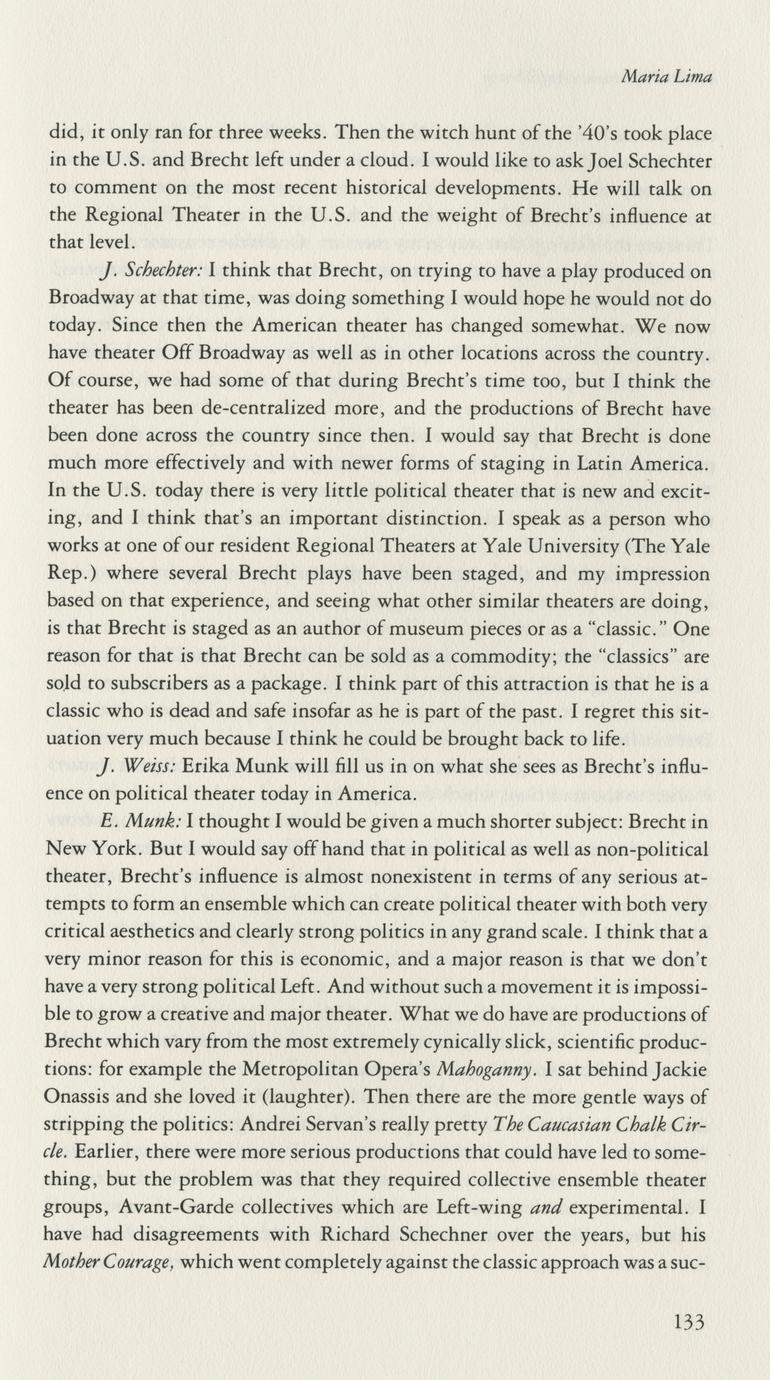 Maria Lima

did, it only ran for three weeks. Then the witch hunt of the '40's took place in the U.S. and Brecht left under a cloud. I would like to ask Joel Schechter to comment on the most recent historical developments. He will talk on the Regional Theater in the U.S. and the weight of Brecht's influence at that level.

J. Schechter: I think that Brecht, on trying to have a play produced on Broadway at that time, was doing something I would hope he would not do today. Since then the American theater has changed somewhat. We now have theater Off Broadway as well as in other locations across the country. Of course, we had some of that during Brecht's time too, but I think the theater has been de-centralized more, and the productions of Brecht have been done across the country since then. I would say that Brecht is done much more effectively and with newer forms of staging in Latin America. In the U.S. today there is very little political theater that is new and exciting, and I think that's an important distinction. I speak as a person who works at one of our resident Regional Theaters at Yale University (The Yale Rep.) where several Brecht plays have been staged, and my impression based on that experience, and seeing what other similar theaters are doing, is that Brecht is staged as an author of museum pieces or as a "classic." One reason for that is that Brecht can be sold as a commodity; the "classics" are sold to subscribers as a package. I think part of this attraction is that he is a classic who is dead and safe insofar as he is part of the past. I regret this situation very much because I think he could be brought back to life.

J. Weiss: Erika Munk will fill us in on what she sees as Brecht's influence on political theater today in America.

E. Munk: I thought I would be given a much shorter subject: Brecht in New York. But I would say off hand that in political as well as non-political theater, Brecht's influence is almost nonexistent in terms of any serious attempts to form an ensemble which can create political theater with both very critical aesthetics and clearly strong politics in any grand scale. I think that a very minor reason for this is economic, and a major reason is that we don't have a very strong political Left. And without such a movement it is impossible to grow a creative and major theater. What we do have are productions of Brecht which vary from the most extremely cynically slick, scientific productions: for example the Metropolitan Opera's Mahoganny. I sat behind Jackie Onassis and she loved it (laughter). Then there are the more gentle ways of stripping the politics: Andrei Servan's really pretty The Caucasian Chalk Circle. Earlier, there were more serious productions that could have led to something, but the problem was that they required collective ensemble theater groups, Avant-Garde collectives which are Left-wing and experimental. I have had disagreements with Richard Schechner over the years, but his Mother Courage, which went completely against the classic approach was a suc-

133